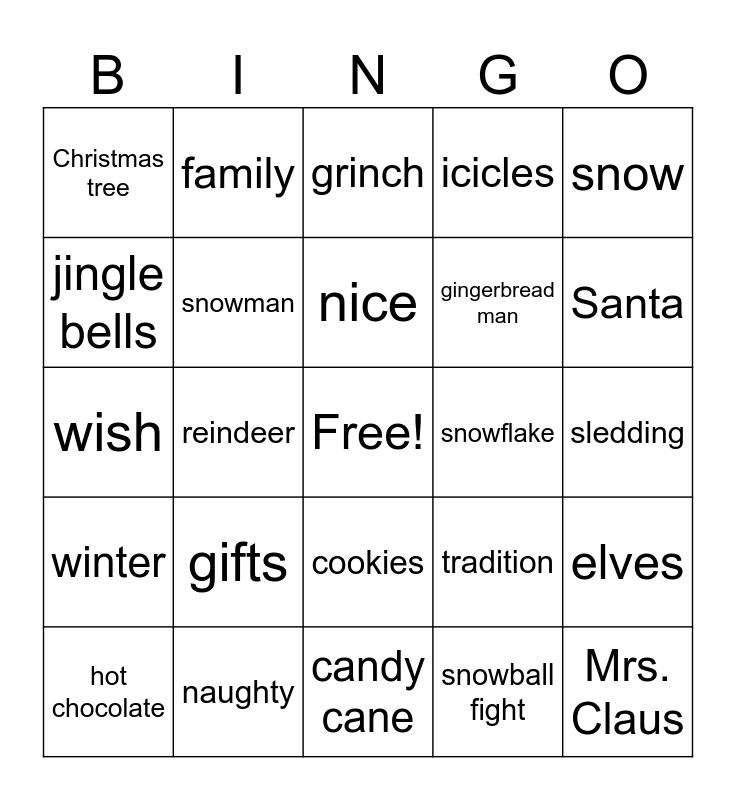 | B | I | N | G | O |
|---|---|---|---|---|
| Christmas tree | family | grinch | icicles | snow |
| jingle bells | snowman | nice | gingerbread man | Santa |
| wish | reindeer | Free! | snowflake | sledding |
| winter | gifts | cookies | tradition | elves |
| hot chocolate | naughty | candy cane | snowball fight | Mrs. Claus |